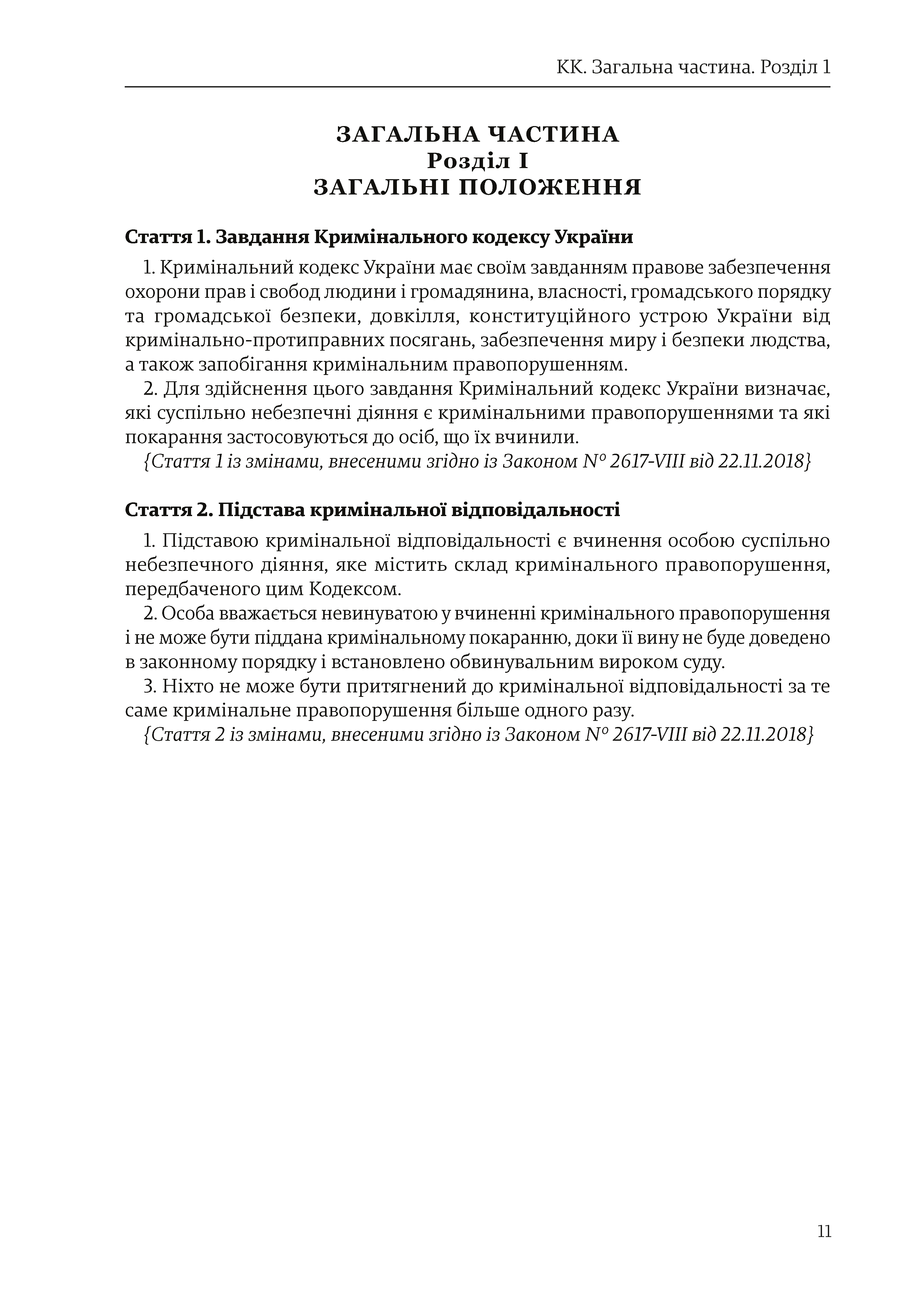 КК. Загальна частина. Розділ 1

ЗАГАЛЬНА ЧАСТИНА
Розділ I
ЗАГАЛЬНІ ПОЛОЖЕННЯ

Стаття 1. Завдання Кримінального кодексу України

1. Кримінальний кодекс України має своїм завданням правове забезпечення охорони прав і свобод людини і громадянина, власності, громадського порядку та громадської безпеки, довкілля, конституційного устрою України від кримінально-протиправних посягань, забезпечення миру і безпеки людства, а також запобігання кримінальним правопорушенням.

2. Для здійснення цього завдання Кримінальний кодекс України визначає, які суспільно небезпечні діяння є кримінальними правопорушеннями та які покарання застосовуються до осіб, що їх вчинили.

{Стаття 1 із змінами, внесеними згідно із Законом № 2617-VIII від 22.11.2018}

Стаття 2. Підстава кримінальної відповідальності

1. Підставою кримінальної відповідальності є вчинення особою суспільно небезпечного діяння, яке містить склад кримінального правопорушення, передбаченого цим Кодексом.

2. Особа вважається невинуватою у вчиненні кримінального правопорушення і не може бути піддана кримінальному покаранню, доки її вину не буде доведено в законному порядку і встановлено обвинувальним вироком суду.

3. Ніхто не може бути притягнений до кримінальної відповідальності за те саме кримінальне правопорушення більше одного разу.

{Стаття 2 із змінами, внесеними згідно із Законом № 2617-VIII від 22.11.2018}

11